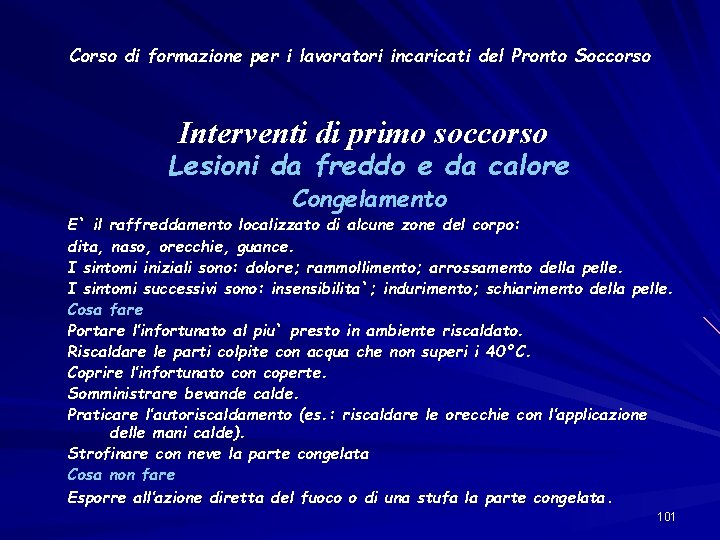 Corso di formazione per i lavoratori incaricati del Pronto Soccorso

Interventi di primo soccorso
Lesioni da freddo e da calore
Congelamento

E` il raffreddamento localizzato di alcune zone del corpo: dita, naso, orecchie, guance.
I sintomi iniziali sono: dolore; rammollimento; arrossamento della pelle.
I sintomi successivi sono: insensibilita`; indurimento; schiarimento della pelle.
Cosa fare
Portare l'infortunato al piu` presto in ambiente riscaldato.
Riscaldare le parti colpite con acqua che non superi i 40°C.
Coprire l'infortunato con coperte.
Somministrare bevande calde.
Praticare l'autoriscaldamento (es.: riscaldare le orecchie con l'applicazione delle mani calde).
Strofinare con neve la parte congelata
Cosa non fare
Esporre all'azione diretta del fuoco o di una stufa la parte congelata.

101